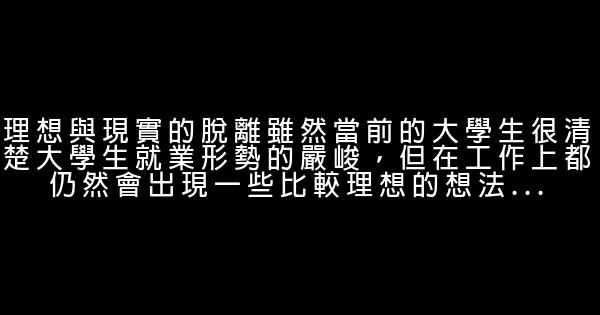 理想與現實的脫離雖然當前的大學生很清楚大學生就業形勢的嚴峻，但在工作上都仍然會出現一些比較理想的想法...